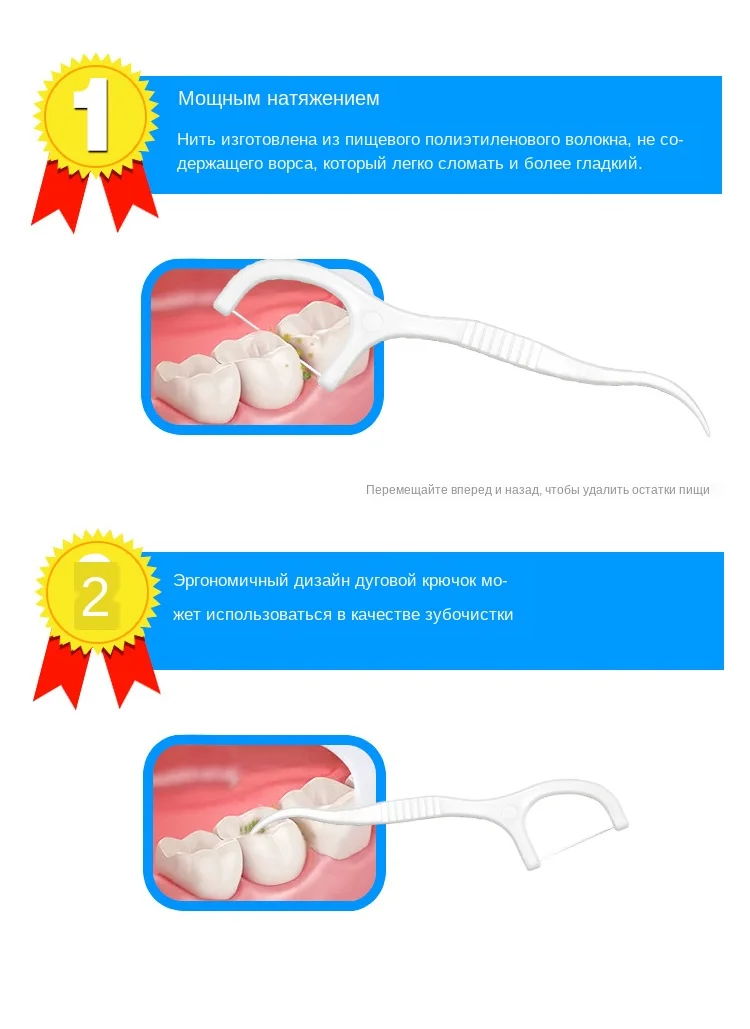 1

Мощным натяжением

Нить изготовлена из пищевого полиэтиленового волокна, не содержащего ворса, который легко сломать и более гладкий.

Перемещайте вперед и назад, чтобы удалить остатки пищи

2

Эргономичный дизайн дуговой крючок может использоваться в качестве зубочистки